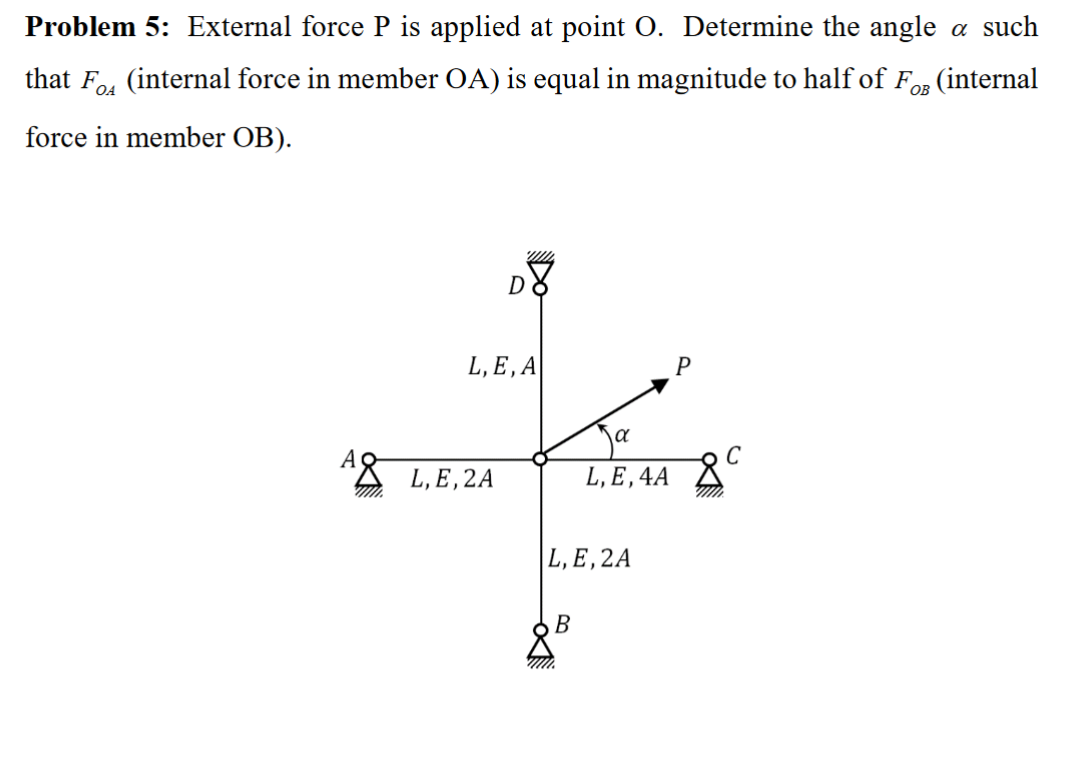 **Problem 5:** External force P is applied at point O. Determine the angle $\alpha$ such that $F_{OA}$ (internal force in member OA) is equal in magnitude to half of $F_{OB}$ (internal force in member OB).

$D$

$L, E, A$

$P$

$\alpha$

$A$

$L, E, 2A$

$L, E, 4A$

$C$

$L, E, 2A$

$B$